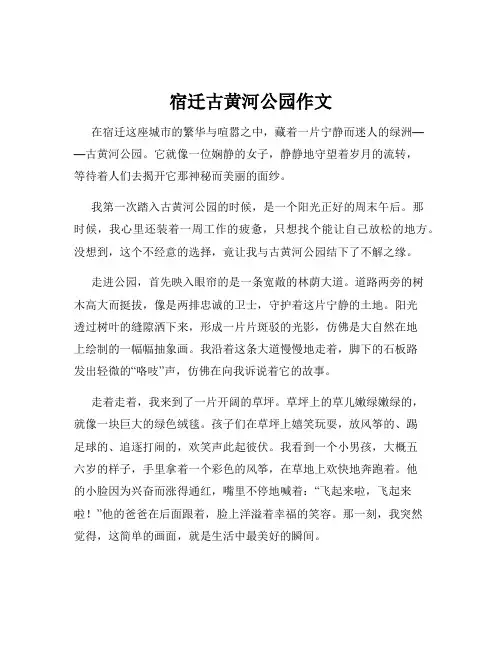 宿迁古黄河公园作文

在宿迁这座城市的繁华与喧嚣之中，藏着一片宁静而迷人的绿洲——古黄河公园。它就像一位娴静的女子，静静地守望着岁月的流转，等待着人们去揭开它那神秘而美丽的面纱。

我第一次踏入古黄河公园的时候，是一个阳光正好的周末午后。那时候，我心里还装着一周工作的疲惫，只想找个能让自己放松的地方。没想到，这个不经意的选择，竟让我与古黄河公园结下了不解之缘。

走进公园，首先映入眼帘的是一条宽敞的林荫大道。道路两旁的树木高大而挺拔，像是两排忠诚的卫士，守护着这片宁静的土地。阳光透过树叶的缝隙洒下来，形成一片片斑驳的光影，仿佛是大自然在地上绘制的一幅幅抽象画。我沿着这条大道慢慢地走着，脚下的石板路发出轻微的“咯吱”声，仿佛在向我诉说着它的故事。

走着走着，我来到了一片开阔的草坪。草坪上的草儿嫩绿嫩绿的，就像一块巨大的绿色绒毯。孩子们在草坪上嬉笑玩耍，放风筝的、踢足球的、追逐打闹的，欢笑声此起彼伏。我看到一个小男孩，大概五六岁的样子，手里拿着一个彩色的风筝，在草地上欢快地奔跑着。他的小脸因为兴奋而涨得通红，嘴里不停地喊着：“飞起来啦，飞起来啦！”他的爸爸在后面跟着，脸上洋溢着幸福的笑容。那一刻，我突然觉得，这简单的画面，就是生活中最美好的瞬间。